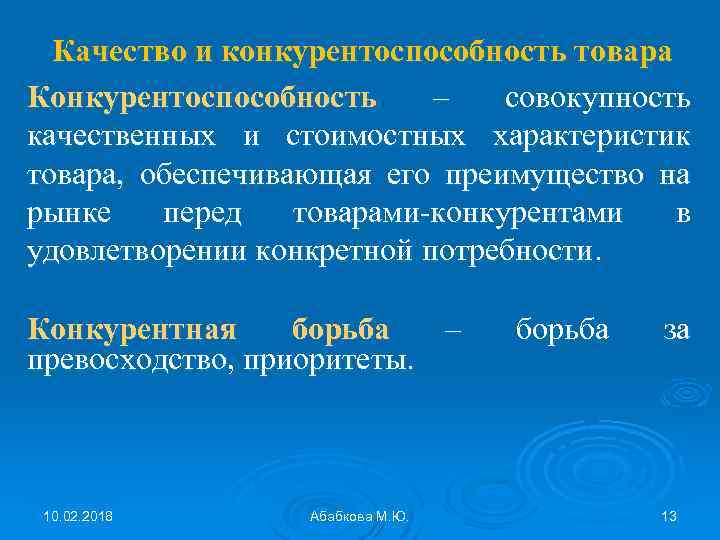 Качество и конкурентоспособность товара

Конкурентоспособность – совокупность качественных и стоимостных характеристик товара, обеспечивающая его преимущество на рынке перед товарами-конкурентами в удовлетворении конкретной потребности.

Конкурентная борьба – борьба за превосходство, приоритеты.

10.02.2018 Абабкова М.Ю. 13